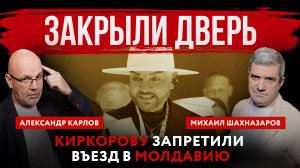 ЗАКРЫЛИ ДВЕРЬ

АЛЕКСАНДР КАРЛОВ

МИХАИЛ ШАХНАЗАРОВ

КИРКОРОВУ ЗАПРЕТИЛИ ВЪЕЗД В МОЛДАВИЮ